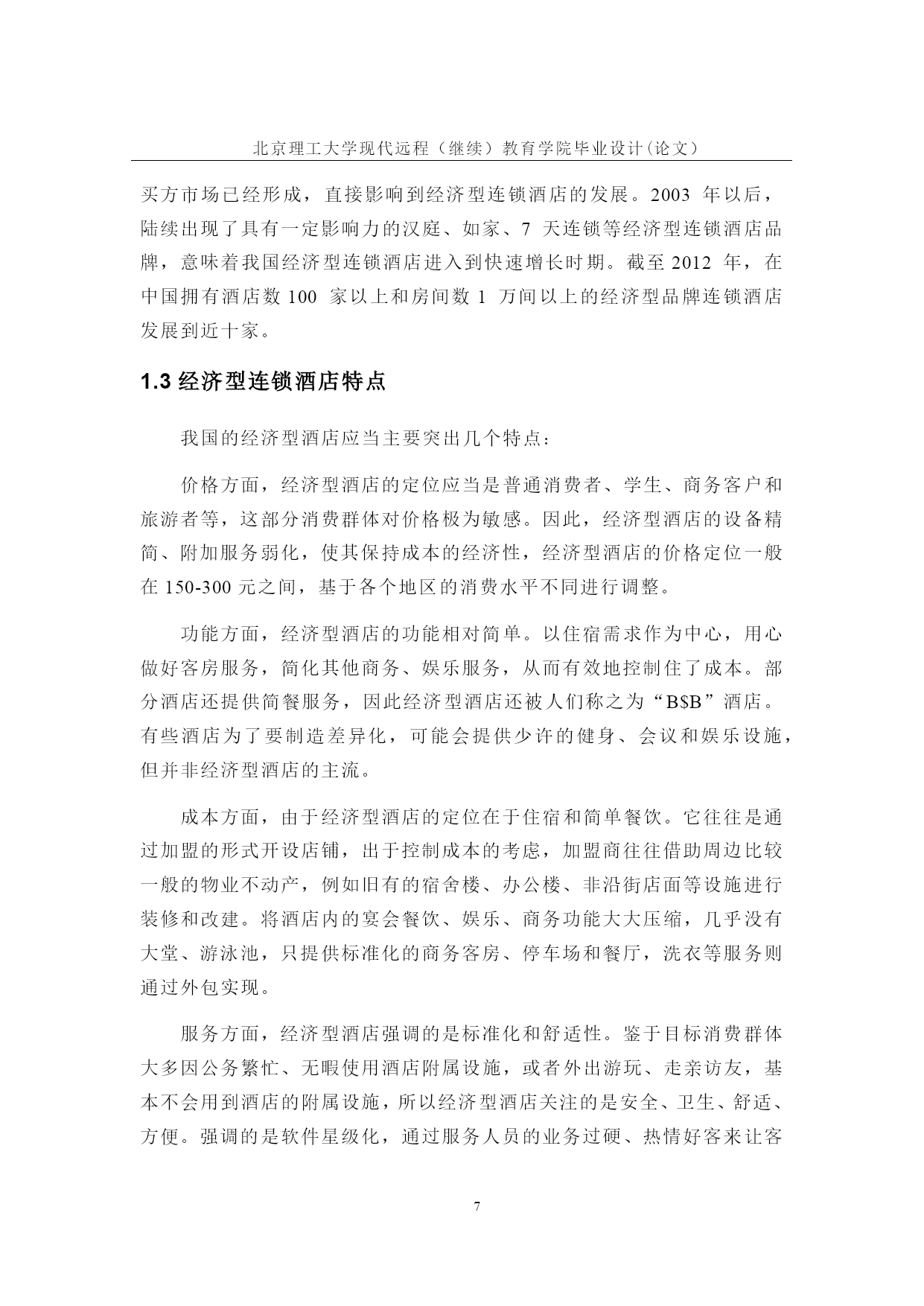 北京理工大学现代远程（继续）教育学院毕业设计(论文)

买方市场已经形成，直接影响到经济型连锁酒店的发展。2003 年以后，陆续出现了具有一定影响力的汉庭、如家、7 天连锁等经济型连锁酒店品牌，意味着我国经济型连锁酒店进入到快速增长时期。截至 2012 年，在中国拥有酒店数 100 家以上和房间数 1 万间以上的经济型品牌连锁酒店发展到近十家。

1.3 经济型连锁酒店特点

我国的经济型酒店应当主要突出几个特点：

价格方面，经济型酒店的定位应当是普通消费者、学生、商务客户和旅游者等，这部分消费群体对价格极为敏感。因此，经济型酒店的设备精简、附加服务弱化，使其保持成本的经济性，经济型酒店的价格定位一般在 150-300 元之间，基于各个地区的消费水平不同进行调整。

功能方面，经济型酒店的功能相对简单。以住宿需求作为中心，用心做好客房服务，简化其他商务、娱乐服务，从而有效地控制住了成本。部分酒店还提供简餐服务，因此经济型酒店还被人们称之为“B$B”酒店。有些酒店为了要制造差异化，可能会提供少许的健身、会议和娱乐设施，但并非经济型酒店的主流。

成本方面，由于经济型酒店的定位在于住宿和简单餐饮。它往往是通过加盟的形式开设店铺，出于控制成本的考虑，加盟商往往借助周边比较一般的物业不动产，例如旧有的宿舍楼、办公楼、非沿街店面等设施进行装修和改建。将酒店内的宴会餐饮、娱乐、商务功能大大压缩，几乎没有大堂、游泳池，只提供标准化的商务客房、停车场和餐厅，洗衣等服务则通过外包实现。

服务方面，经济型酒店强调的是标准化和舒适性。鉴于目标消费群体大多因公务繁忙、无暇使用酒店附属设施，或者外出游玩、走亲访友，基本不会用到酒店的附属设施，所以经济型酒店关注的是安全、卫生、舒适、方便。强调的是软件星级化，通过服务人员的业务过硬、热情好客来让客

7